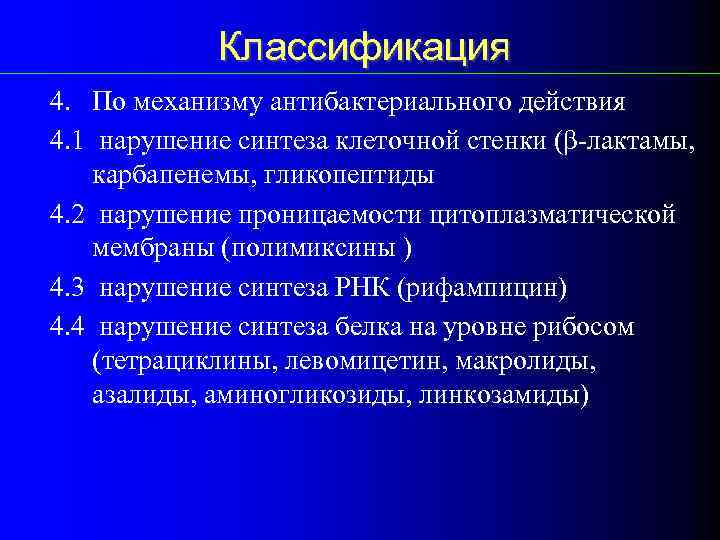 Классификация

4. По механизму антибактериального действия

4.1 нарушение синтеза клеточной стенки (β-лактамы, карбапенемы, гликопептиды

4.2 нарушение проницаемости цитоплазматической мембраны (полимиксины )

4.3 нарушение синтеза РНК (рифампицин)

4.4 нарушение синтеза белка на уровне рибосом (тетрациклины, левомицетин, макролиды, азалиды, аминогликозиды, линкозамиды)